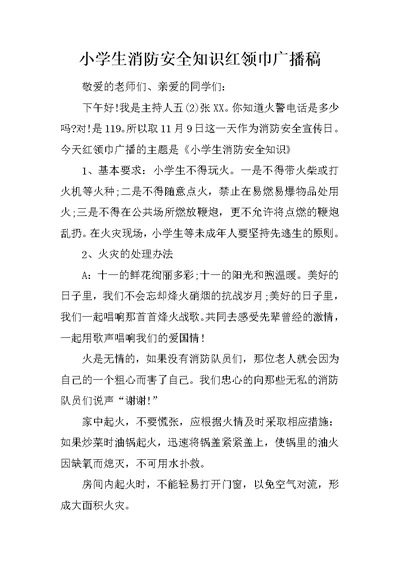 小学生消防安全知识红领巾广播稿

敬爱的老师们、亲爱的同学们:

下午好!我是主持人五(2)张XX。你知道火警电话是多少吗?对!是119。所以取11月9日这一天作为消防安全宣传日。今天红领巾广播的主题是《小学生消防安全知识》

1、基本要求：小学生不得玩火。一是不得带火柴或打火机等火种;二是不得随意点火，禁止在易燃易爆物品处用火;三是不得在公共场所燃放鞭炮，更不允许将点燃的鞭炮乱扔。在火灾现场，小学生等未成年人要坚持先逃生的原则。

2、火灾的处理办法

A：十一的鲜花绚丽多彩;十一的阳光和煦温暖。美好的日子里，我们不会忘却烽火硝烟的抗战岁月;美好的日子里，我们一起唱响那首首烽火战歌。共同去感受先辈曾经的激情，一起用歌声唱响我们的爱国情!

火是无情的，如果没有消防队员们，那位老人就会因为自己的一个粗心而害了自己。我们忠心的向那些无私的消防队员们说声“谢谢!”

家中起火，不要慌张，应根据火情及时采取相应措施：如果炒菜时油锅起火，迅速将锅盖紧紧盖上，使锅里的油火因缺氧而熄灭，不可用水扑救。

房间内起火时，不能轻易打开门窗，以免空气对流，形成大面积火灾。